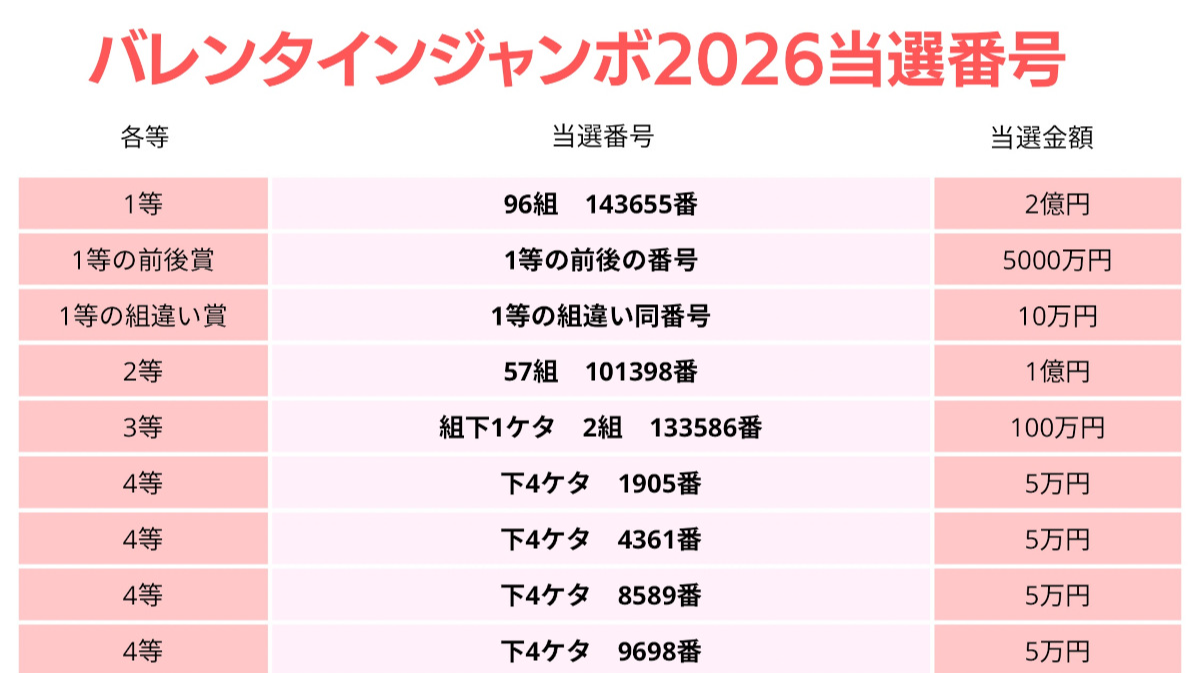 バレンタインジャンボ2026当選番号

| 各等 | 当選番号 | 当選金額 |
|---|---|---|
| 1等 | 96組　143655番 | 2億円 |
| 1等の前後賞 | 1等の前後の番号 | 5000万円 |
| 1等の組違い賞 | 1等の組違い同番号 | 10万円 |
| 2等 | 57組　101398番 | 1億円 |
| 3等 | 組下1ケタ　2組　133586番 | 100万円 |
| 4等 | 下4ケタ　1905番 | 5万円 |
| 4等 | 下4ケタ　4361番 | 5万円 |
| 4等 | 下4ケタ　8589番 | 5万円 |
| 4等 | 下4ケタ　9698番 | 5万円 |